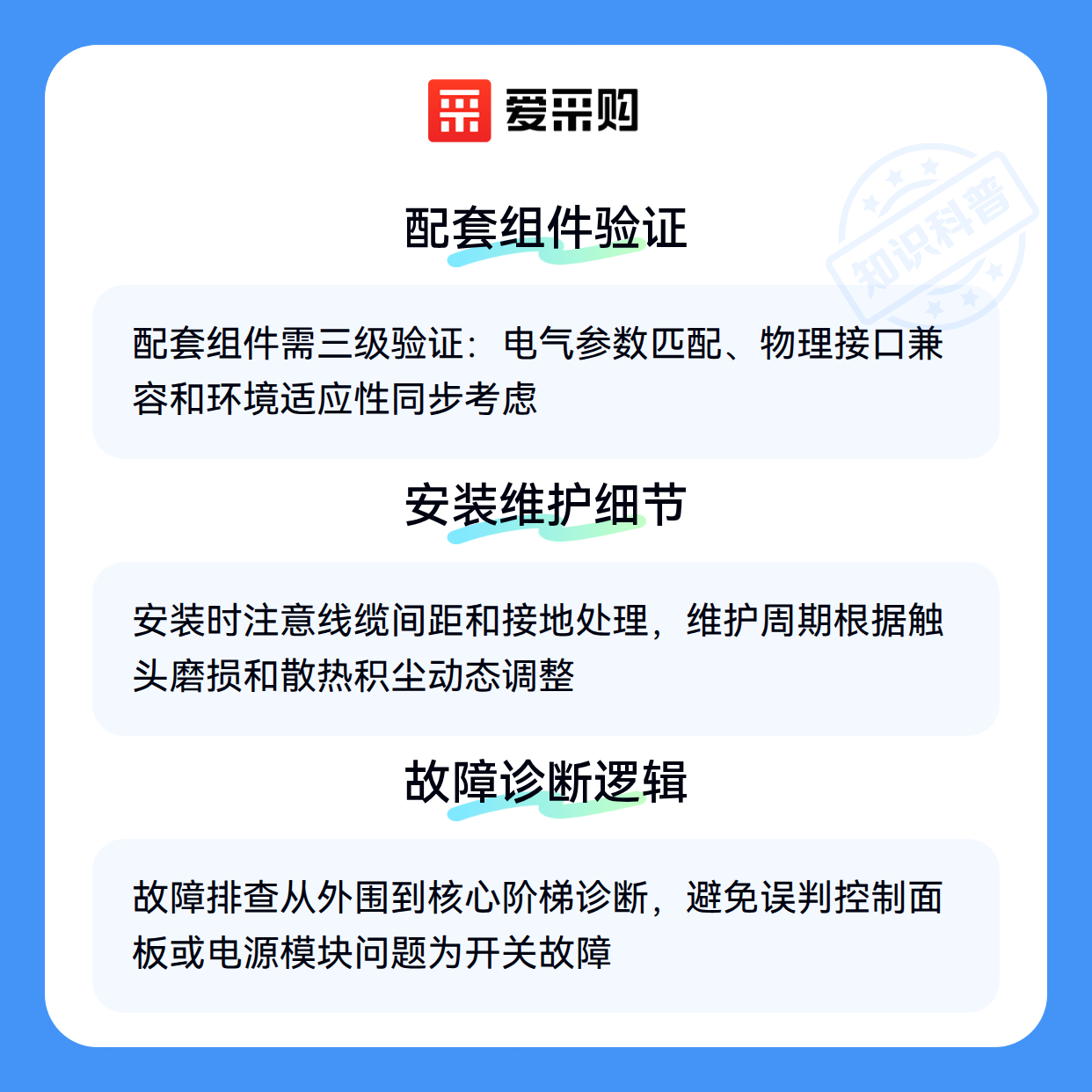 爱采购

配套组件验证

配套组件需三级验证：电气参数匹配、物理接口兼容和环境适应性同步考虑

安装维护细节

安装时注意线缆间距和接地处理，维护周期根据触头磨损和散热积尘动态调整

故障诊断逻辑

故障排查从外围到核心阶梯诊断，避免误判控制面板或电源模块问题为开关故障

知识科普